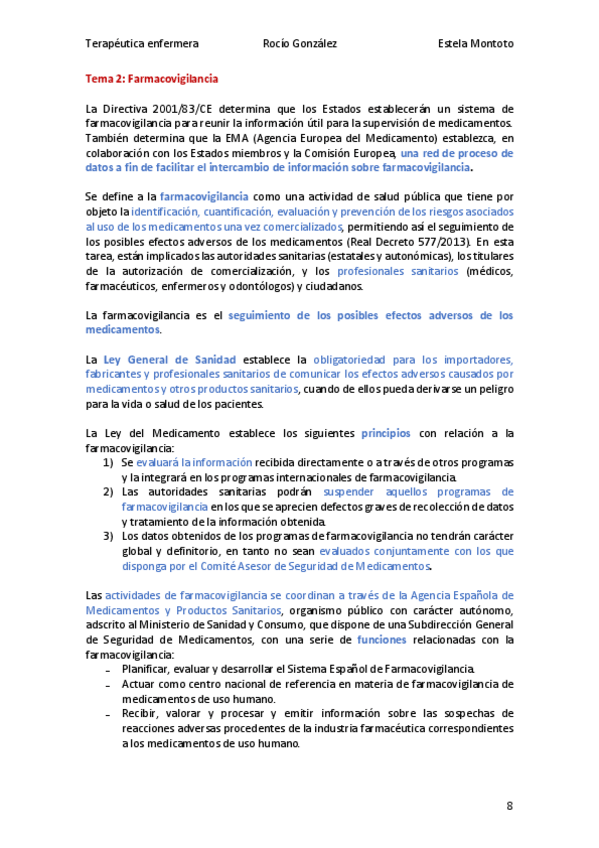 Terapéutica enfermera Rocío González Estela Montoto

Tema 2: Farmacovigilancia

La Directiva 2001/83/CE determina que los Estados establecerán un sistema de farmacovigilancia para reunir la información útil para la supervisión de medicamentos. También determina que la EMA (Agencia Europea del Medicamento) establezca, en colaboración con los Estados miembros y la Comisión Europea, una red de proceso de datos a fin de facilitar el intercambio de información sobre farmacovigilancia.

Se define a la farmacovigilancia como una actividad de salud pública que tiene por objeto la identificación, cuantificación, evaluación y prevención de los riesgos asociados al uso de los medicamentos una vez comercializados, permitiendo así el seguimiento de los posibles efectos adversos de los medicamentos (Real Decreto 577/2013). En esta tarea, están implicados las autoridades sanitarias (estatales y autonómicas), los titulares de la autorización de comercialización, y los profesionales sanitarios (médicos, farmacéuticos, enfermeros y odontólogos) y ciudadanos.

La farmacovigilancia es el seguimiento de los posibles efectos adversos de los medicamentos.

La Ley General de Sanidad establece la obligatoriedad para los importadores, fabricantes y profesionales sanitarios de comunicar los efectos adversos causados por medicamentos y otros productos sanitarios, cuando de ellos pueda derivarse un peligro para la vida o salud de los pacientes.

La Ley del Medicamento establece los siguientes principios con relación a la farmacovigilancia:
1) Se evaluará la información recibida directamente o a través de otros programas y la integrará en los programas internacionales de farmacovigilancia.
2) Las autoridades sanitarias podrán suspender aquellos programas de farmacovigilancia en los que se aprecien defectos graves de recolección de datos y tratamiento de la información obtenida.
3) Los datos obtenidos de los programas de farmacovigilancia no tendrán carácter global y definitorio, en tanto no sean evaluados conjuntamente con los que disponga por el Comité Asesor de Seguridad de Medicamentos.

Las actividades de farmacovigilancia se coordinan a través de la Agencia Española de Medicamentos y Productos Sanitarios, organismo público con carácter autónomo, adscrito al Ministerio de Sanidad y Consumo, que dispone de una Subdirección General de Seguridad de Medicamentos, con una serie de funciones relacionadas con la farmacovigilancia:
- Planificar, evaluar y desarrollar el Sistema Español de Farmacovigilancia.
- Actuar como centro nacional de referencia en materia de farmacovigilancia de medicamentos de uso humano.
- Recibir, valorar y procesar y emitir información sobre las sospechas de reacciones adversas procedentes de la industria farmacéutica correspondientes a los medicamentos de uso humano.

8